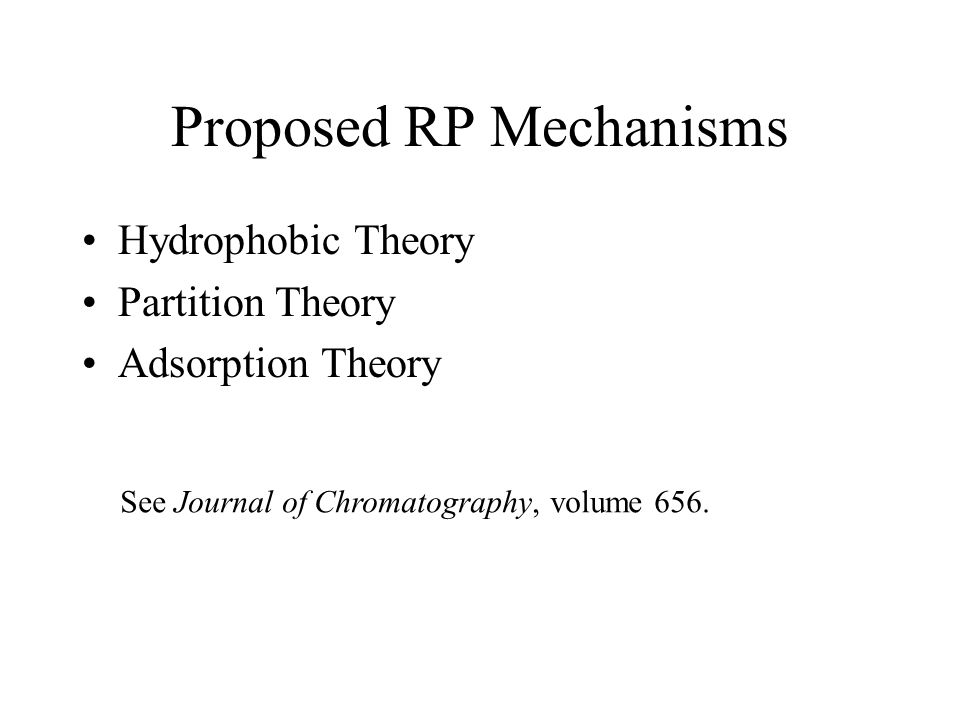 Proposed RP Mechanisms

• Hydrophobic Theory
• Partition Theory
• Adsorption Theory

See Journal of Chromatography, volume 656.